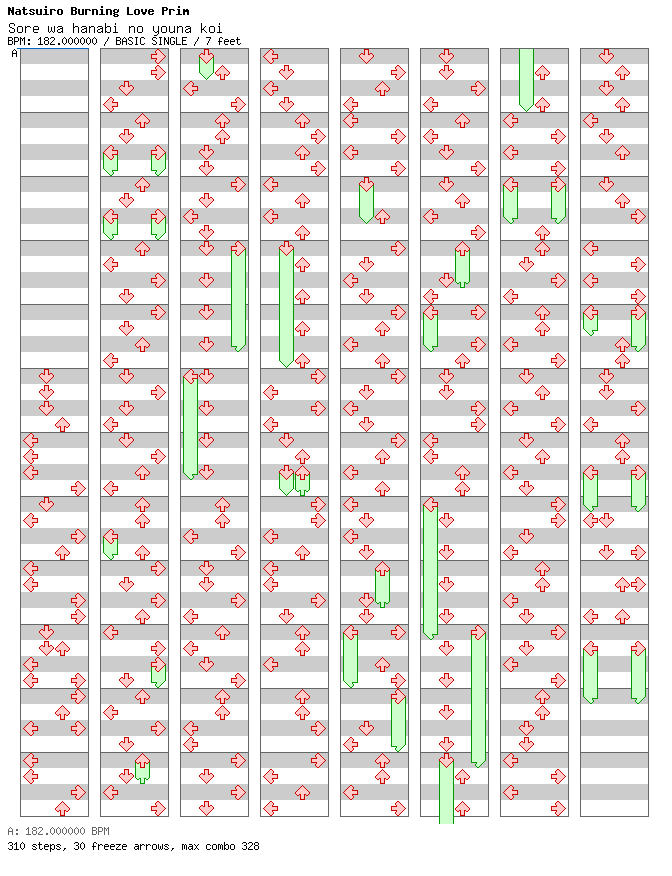 Natsuiro Burning Love Prim
Sore wa hanabi no youna koi
BPM: 182.000000 / BASIC SINGLE / 7 feet
A

A: 182.000000 BPM
310 steps, 30 freeze arrows, max combo 328